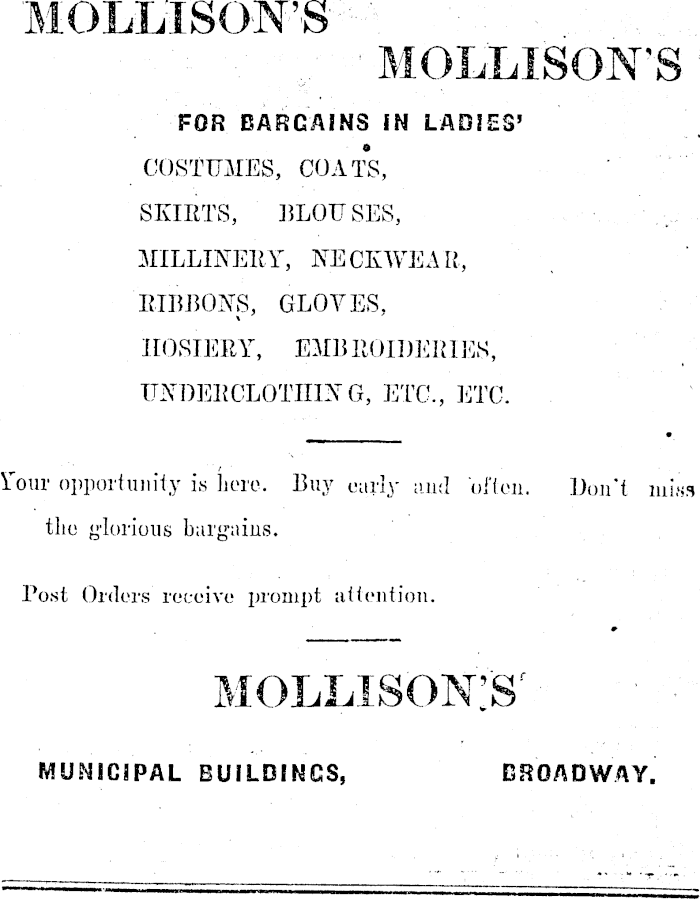 MOLLISON'S

MOLLISON'S

FOR BARGAINS IN LADIES'

COSTUMES, COATS,

SKIRTS, BLOUSES,

MILLINERY, NECKWEAR,

RIBBONS, GLOVES,

HOSIERY, EMBROIDERIES,

UNDERCLOTHING, ETC., ETC.

Your opportunity is here. Buy early and often. Don't miss the glorious bargains.

Post Orders receive prompt attention.

MOLLISON'S

MUNICIPAL BUILDINGS, BROADWAY.